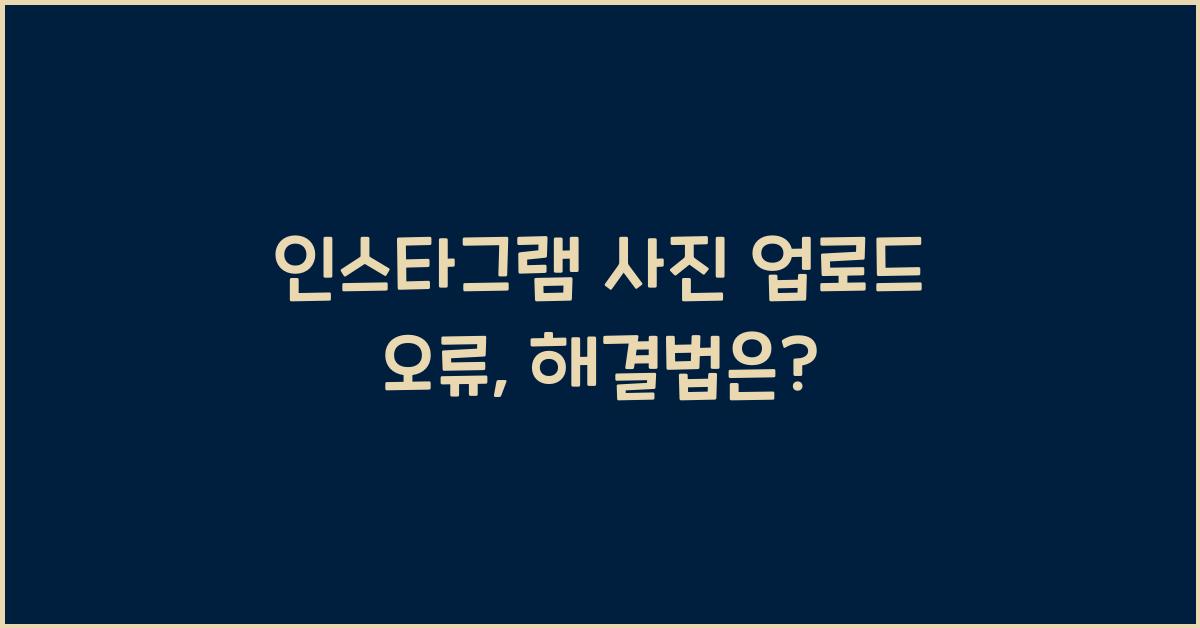 인스타그램 사진 업로드 오류, 해결법은?